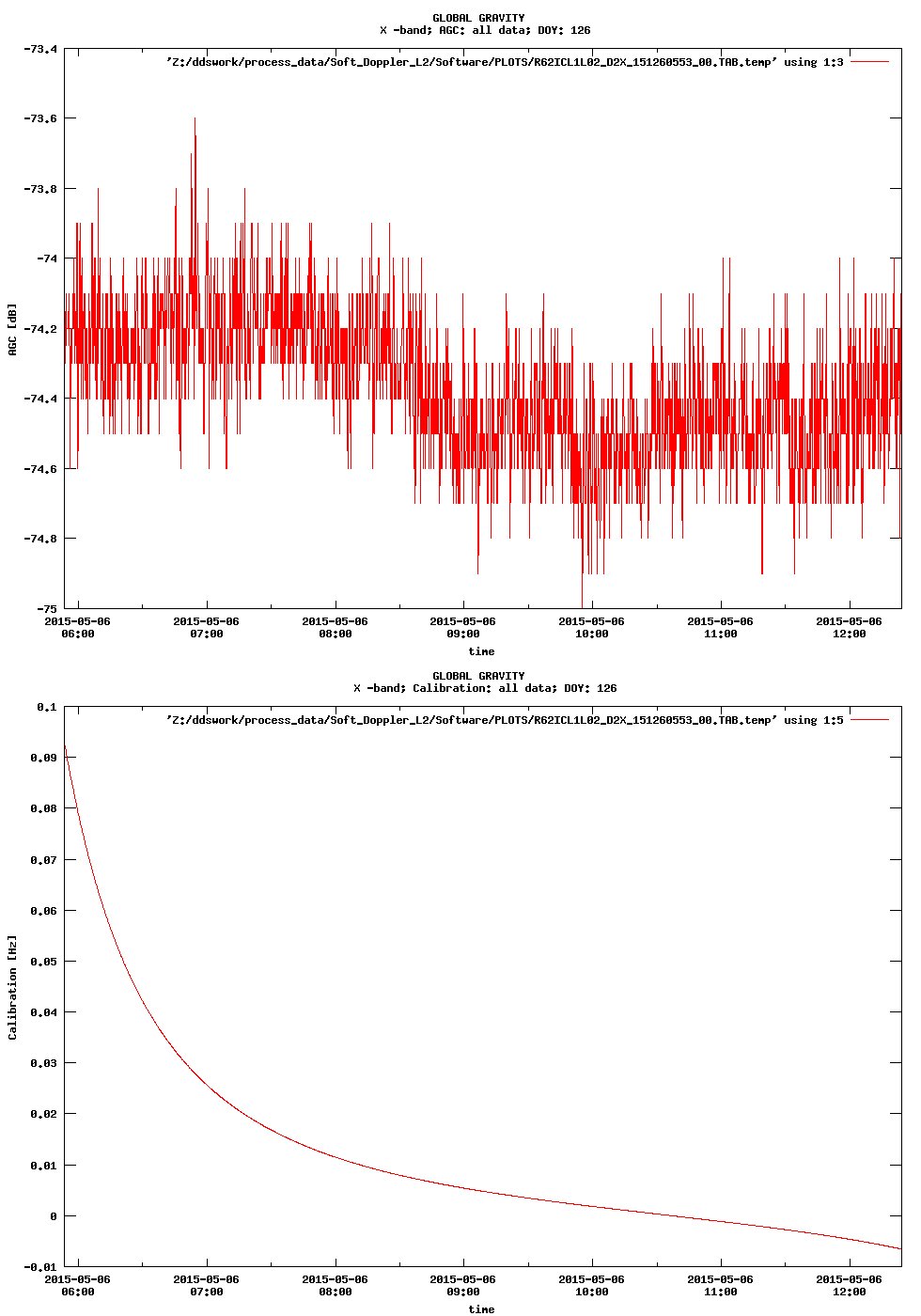 GLOBAL GRAVITY
X -band; AGC: all data; DOY: 126

'Z:/ddswork/process_data/Soft_Doppler_L2/Software/PLOTS/R62ICL1L02_D2X_151260553_00.TAB.temp' using 1:3

-73.4
-73.6
-73.8
-74
-74.2
-74.4
-74.6
-74.8
-75

AGC [dB]

2015-05-06 06:00
2015-05-06 07:00
2015-05-06 08:00
2015-05-06 09:00
2015-05-06 10:00
2015-05-06 11:00
2015-05-06 12:00

time

GLOBAL GRAVITY
X -band; Calibration: all data; DOY: 126

'Z:/ddswork/process_data/Soft_Doppler_L2/Software/PLOTS/R62ICL1L02_D2X_151260553_00.TAB.temp' using 1:5

0.1
0.09
0.08
0.07
0.06
0.05
0.04
0.03
0.02
0.01
0
-0.01

Calibration [Hz]

2015-05-06 06:00
2015-05-06 07:00
2015-05-06 08:00
2015-05-06 09:00
2015-05-06 10:00
2015-05-06 11:00
2015-05-06 12:00

time